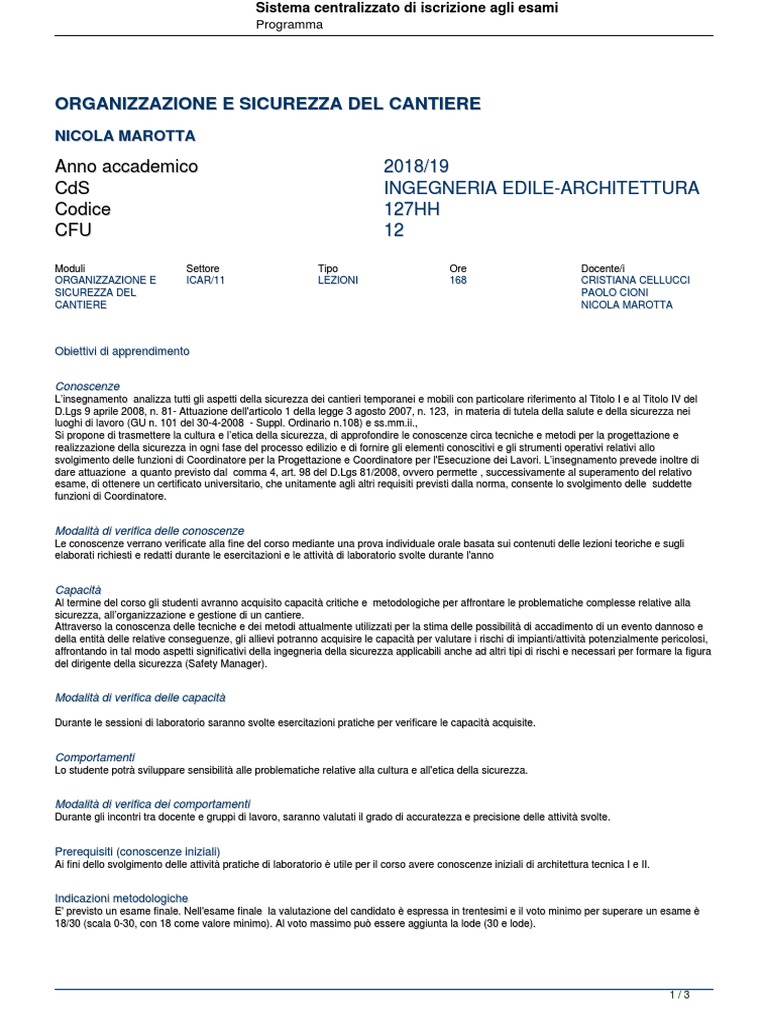 Sistema centralizzato di iscrizione agli esami
Programma

ORGANIZZAZIONE E SICUREZZA DEL CANTIERE

NICOLA MAROTTA

| Anno accademico | 2018/19 |
|---|---|
| CdS | INGEGNERIA EDILE-ARCHITETTURA |
| Codice | 127HH |
| CFU | 12 |

| Moduli | Settore | Tipo | Ore | Docente/i |
|---|---|---|---|---|
| ORGANIZZAZIONE E SICUREZZA DEL CANTIERE | ICAR/11 | LEZIONI | 168 | CRISTIANA CELLUCCI PAOLO CIONI NICOLA MAROTTA |

Obiettivi di apprendimento

Conoscenze
L'insegnamento analizza tutti gli aspetti della sicurezza dei cantieri temporanei e mobili con particolare riferimento al Titolo I e al Titolo IV del D.Lgs 9 aprile 2008, n. 81- Attuazione dell'articolo 1 della legge 3 agosto 2007, n. 123, in materia di tutela della salute e della sicurezza nei luoghi di lavoro (GU n. 101 del 30-4-2008 - Suppl. Ordinario n.108) e ss.mm.ii.,
Si propone di trasmettere la cultura e l'etica della sicurezza, di approfondire le conoscenze circa tecniche e metodi per la progettazione e realizzazione della sicurezza in ogni fase del processo edilizio e di fornire gli elementi conoscitivi e gli strumenti operativi relativi allo svolgimento delle funzioni di Coordinatore per la Progettazione e Coordinatore per l'Esecuzione dei Lavori. L'insegnamento prevede inoltre di dare attuazione a quanto previsto dal comma 4, art. 98 del D.Lgs 81/2008, ovvero permette , successivamente al superamento del relativo esame, di ottenere un certificato universitario, che unitamente agli altri requisiti previsti dalla norma, consente lo svolgimento delle suddette funzioni di Coordinatore.

Modalità di verifica delle conoscenze
Le conoscenze verrano verificate alla fine del corso mediante una prova individuale orale basata sui contenuti delle lezioni teoriche e sugli elaborati richiesti e redatti durante le esercitazioni e le attività di laboratorio svolte durante l'anno

Capacità
Al termine del corso gli studenti avranno acquisito capacità critiche e metodologiche per affrontare le problematiche complesse relative alla sicurezza, all'organizzazione e gestione di un cantiere.
Attraverso la conoscenza delle tecniche e dei metodi attualmente utilizzati per la stima delle possibilità di accadimento di un evento dannoso e della entità delle relative conseguenze, gli allievi potranno acquisire le capacità per valutare i rischi di impianti/attività potenzialmente pericolosi, affrontando in tal modo aspetti significativi della ingegneria della sicurezza applicabili anche ad altri tipi di rischi e necessari per formare la figura del dirigente della sicurezza (Safety Manager).

Modalità di verifica delle capacità

Durante le sessioni di laboratorio saranno svolte esercitazioni pratiche per verificare le capacità acquisite.

Comportamenti
Lo studente potrà sviluppare sensibilità alle problematiche relative alla cultura e all'etica della sicurezza.

Modalità di verifica dei comportamenti
Durante gli incontri tra docente e gruppi di lavoro, saranno valutati il grado di accuratezza e precisione delle attività svolte.

Prerequisiti (conoscenze iniziali)
Ai fini dello svolgimento delle attività pratiche di laboratorio è utile per il corso avere conoscenze iniziali di architettura tecnica I e II.

Indicazioni metodologiche
E' previsto un esame finale. Nell'esame finale la valutazione del candidato è espressa in trentesimi e il voto minimo per superare un esame è 18/30 (scala 0-30, con 18 come valore minimo). Al voto massimo può essere aggiunta la lode (30 e lode).

1 / 3